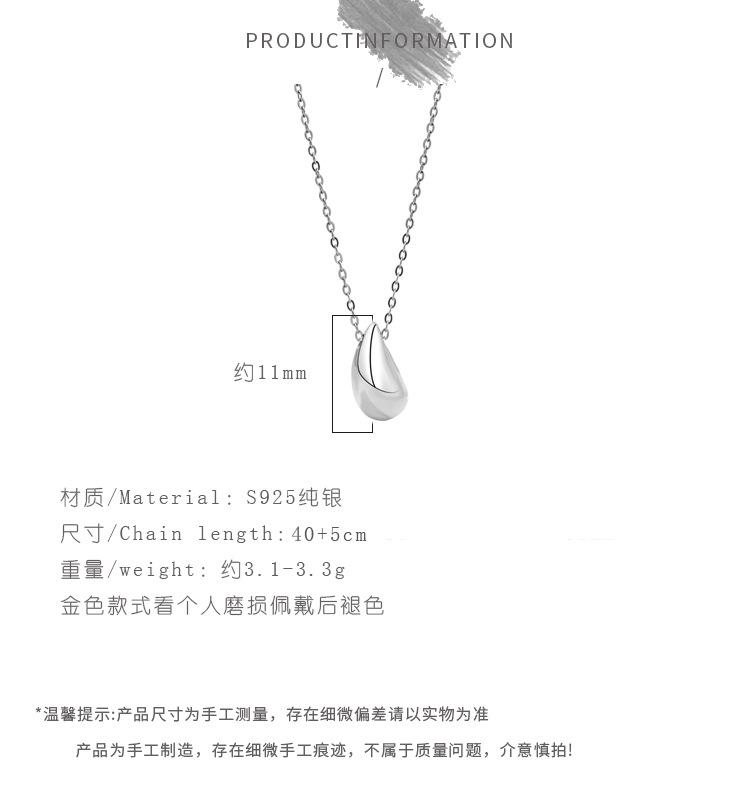 PRODUCTINFORMATION
/

约11mm

材质/Material: S925纯银
尺寸/Chain length:40+5cm
重量/weight: 约3.1-3.3g
金色款式看个人磨损佩戴后褪色

*温馨提示:产品尺寸为手工测量，存在细微偏差请以实物为准

产品为手工制造，存在细微手工痕迹，不属于质量问题，介意慎拍!